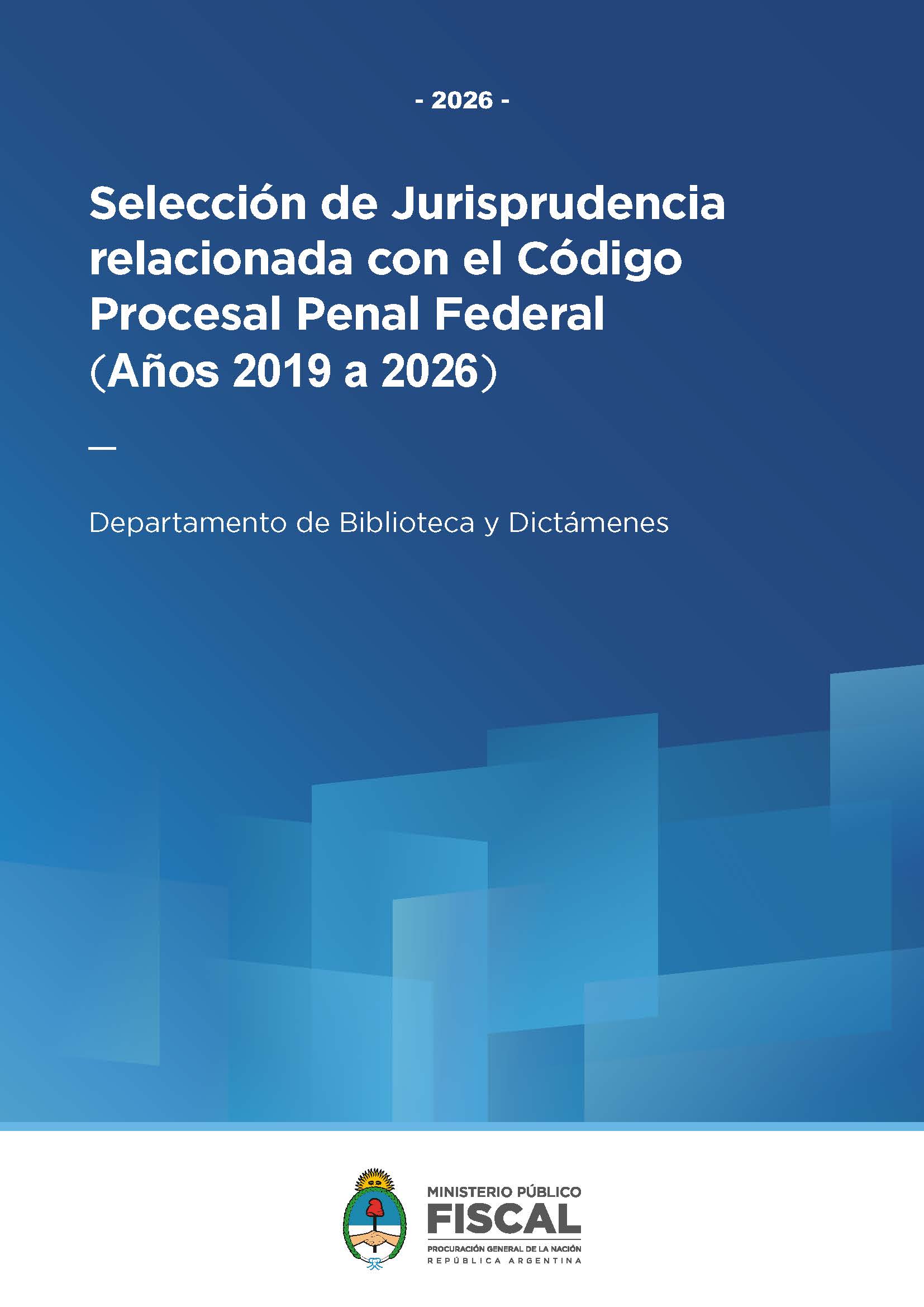 - 2026 -

Selección de Jurisprudencia relacionada con el Código Procesal Penal Federal (Años 2019 a 2026)

—

Departamento de Biblioteca y Dictámenes

MINISTERIO PÚBLICO
FISCAL
PROCURACIÓN GENERAL DE LA NACIÓN
REPÚBLICA ARGENTINA